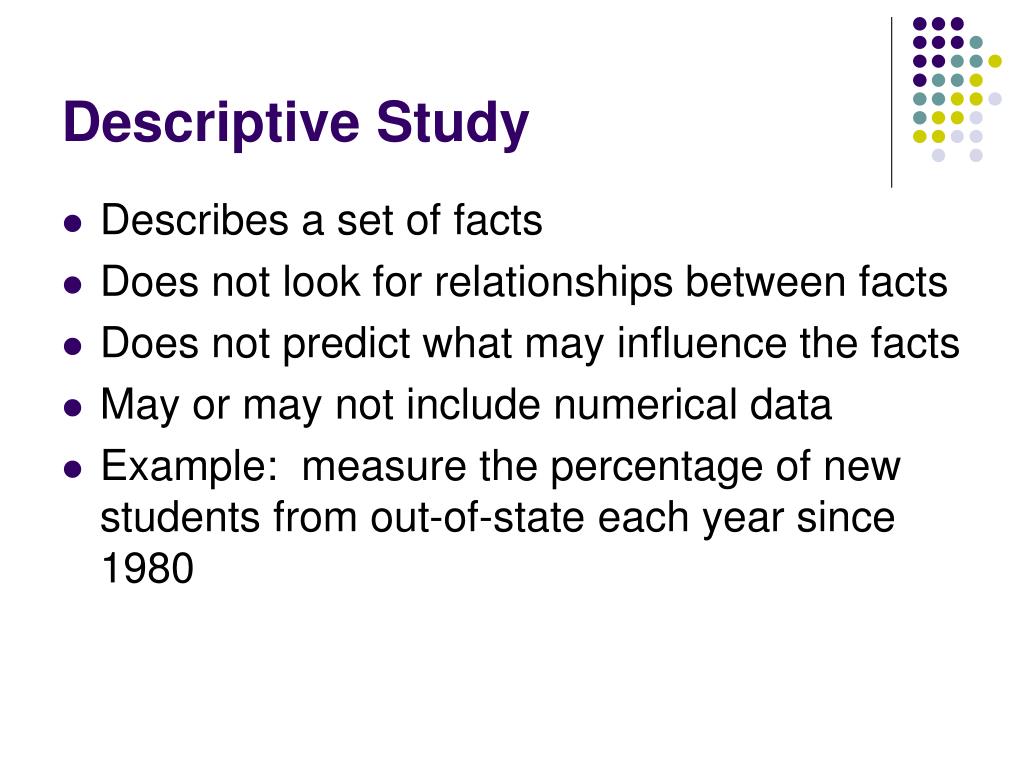 Descriptive Study

• Describes a set of facts
• Does not look for relationships between facts
• Does not predict what may influence the facts
• May or may not include numerical data
• Example: measure the percentage of new students from out-of-state each year since 1980